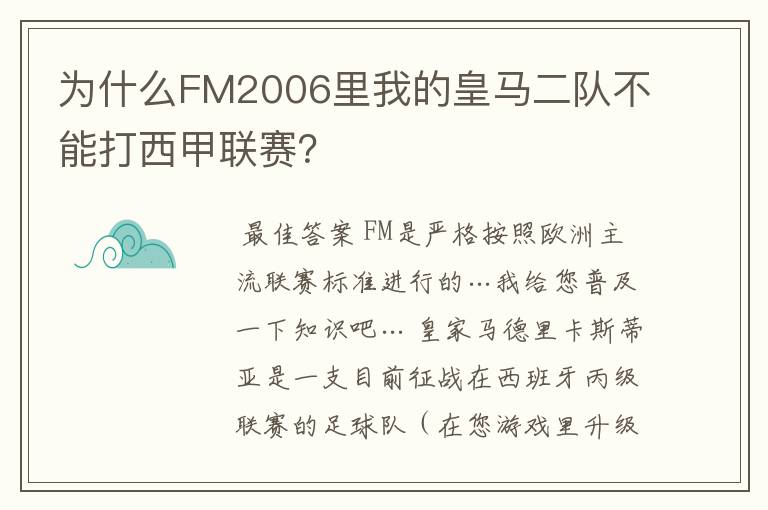 为什么FM2006里我的皇马二队不能打西甲联赛?

最佳答案 FM是严格按照欧洲主流联赛标准进行的…我给您普及一下知识吧… 皇家马德里卡斯蒂亚是一支目前征战在西班牙丙级联赛的足球队（在您游戏里升级